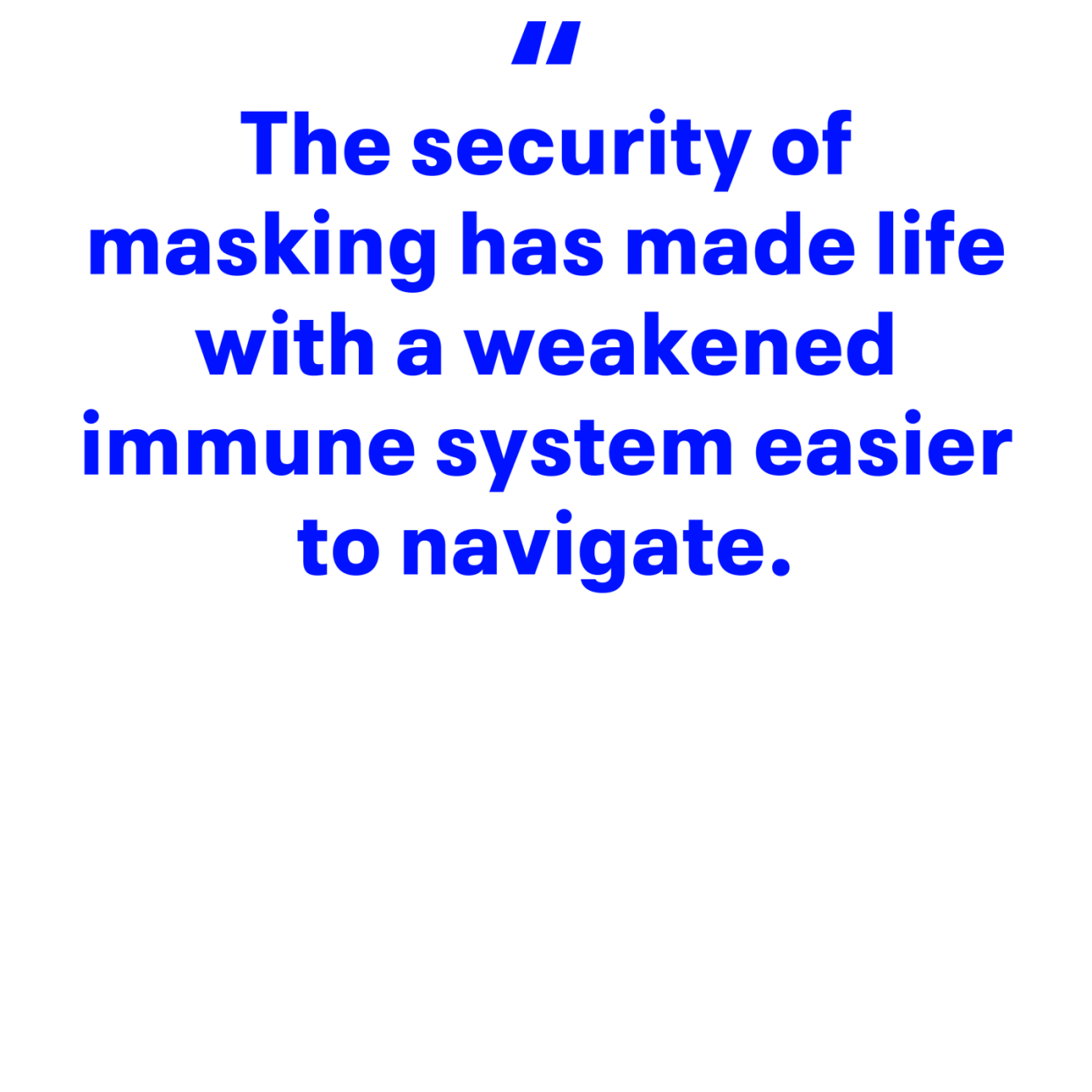 "

The security of masking has made life with a weakened immune system easier to navigate.